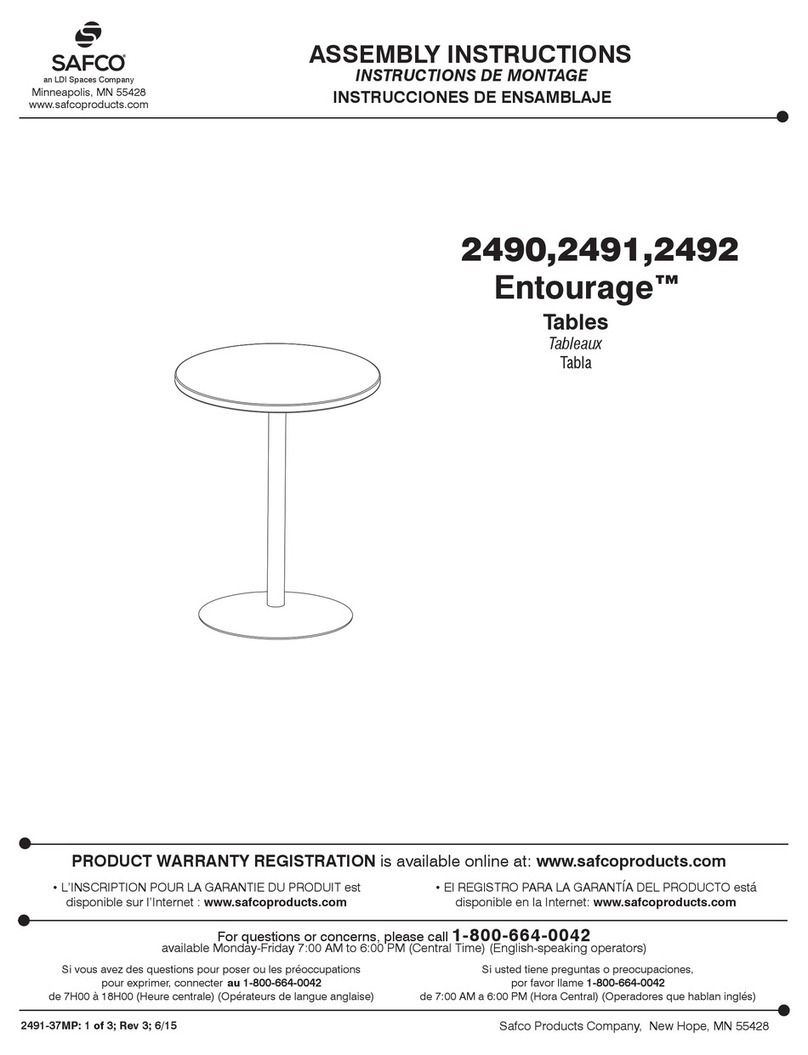 SAFCO®
an LDI Spaces Company
Minneapolis, MN 55428
www.safcoproducts.com

ASSEMBLY INSTRUCTIONS
INSTRUCTIONS DE MONTAGE
INSTRUCCIONES DE ENSAMBLAJE

2490,2491,2492
Entourage™
Tables
Tableaux
Tabla

PRODUCT WARRANTY REGISTRATION is available online at: www.safcoproducts.com

• L'INSCRIPTION POUR LA GARANTIE DU PRODUIT est disponible sur l'Internet : www.safcoproducts.com

• El REGISTRO PARA LA GARANTÍA DEL PRODUCTO está disponible en la Internet: www.safcoproducts.com

For questions or concerns, please call 1-800-664-0042
available Monday-Friday 7:00 AM to 6:00 PM (Central Time) (English-speaking operators)

Si vous avez des questions pour poser ou les préoccupations pour exprimer, connecter au 1-800-664-0042 de 7H00 à 18H00 (Heure centrale) (Opérateurs de langue anglaise)

Si usted tiene preguntas o preocupaciones, por favor llame 1-800-664-0042 de 7:00 AM a 6:00 PM (Hora Central) (Operadores que hablan inglés)

2491-37MP: 1 of 3; Rev 3; 6/15

Safco Products Company, New Hope, MN 55428